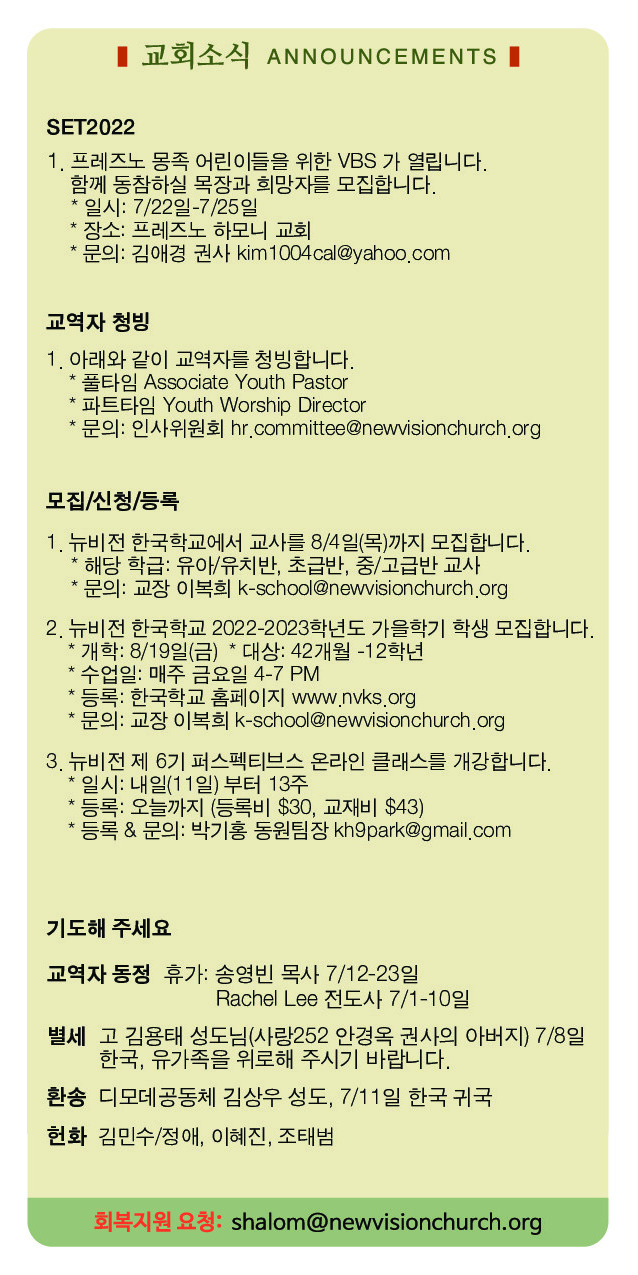 교회소식 ANNOUNCEMENTS

SET2022

1. 프레즈노 몽족 어린이들을 위한 VBS 가 열립니다. 함께 동참하실 목장과 희망자를 모집합니다.
* 일시: 7/22일-7/25일
* 장소: 프레즈노 하모니 교회
* 문의: 김애경 권사 kim1004cal@yahoo.com

교역자 청빙

1. 아래와 같이 교역자를 청빙합니다.
* 풀타임 Associate Youth Pastor
* 파트타임 Youth Worship Director
* 문의: 인사위원회 hr.committee@newvisionchurch.org

모집/신청/등록

1. 뉴비전 한국학교에서 교사를 8/4일(목)까지 모집합니다.
* 해당 학급: 유아/유치반, 초급반, 중/고급반 교사
* 문의: 교장 이복희 k-school@newvisionchurch.org

2. 뉴비전 한국학교 2022-2023학년도 가을학기 학생 모집합니다.
* 개학: 8/19일(금) * 대상: 42개월 -12학년
* 수업일: 매주 금요일 4-7 PM
* 등록: 한국학교 홈페이지 www.nvks.org
* 문의: 교장 이복희 k-school@newvisionchurch.org

3. 뉴비전 제 6기 퍼스펙티브스 온라인 클래스를 개강합니다.
* 일시: 내일(11일) 부터 13주
* 등록: 오늘까지 (등록비 $30, 교재비 $43)
* 등록 & 문의: 박기홍 동원팀장 kh9park@gmail.com

기도해 주세요

교역자 동정 휴가: 송영빈 목사 7/12-23일
Rachel Lee 전도사 7/1-10일

별세 고 김용태 성도님(사랑252 안경옥 권사의 아버지) 7/8일 한국, 유가족을 위로해 주시기 바랍니다.

환송 디모데공동체 김상우 성도, 7/11일 한국 귀국

헌화 김민수/정애, 이혜진, 조태범

회복지원 요청: shalom@newvisionchurch.org